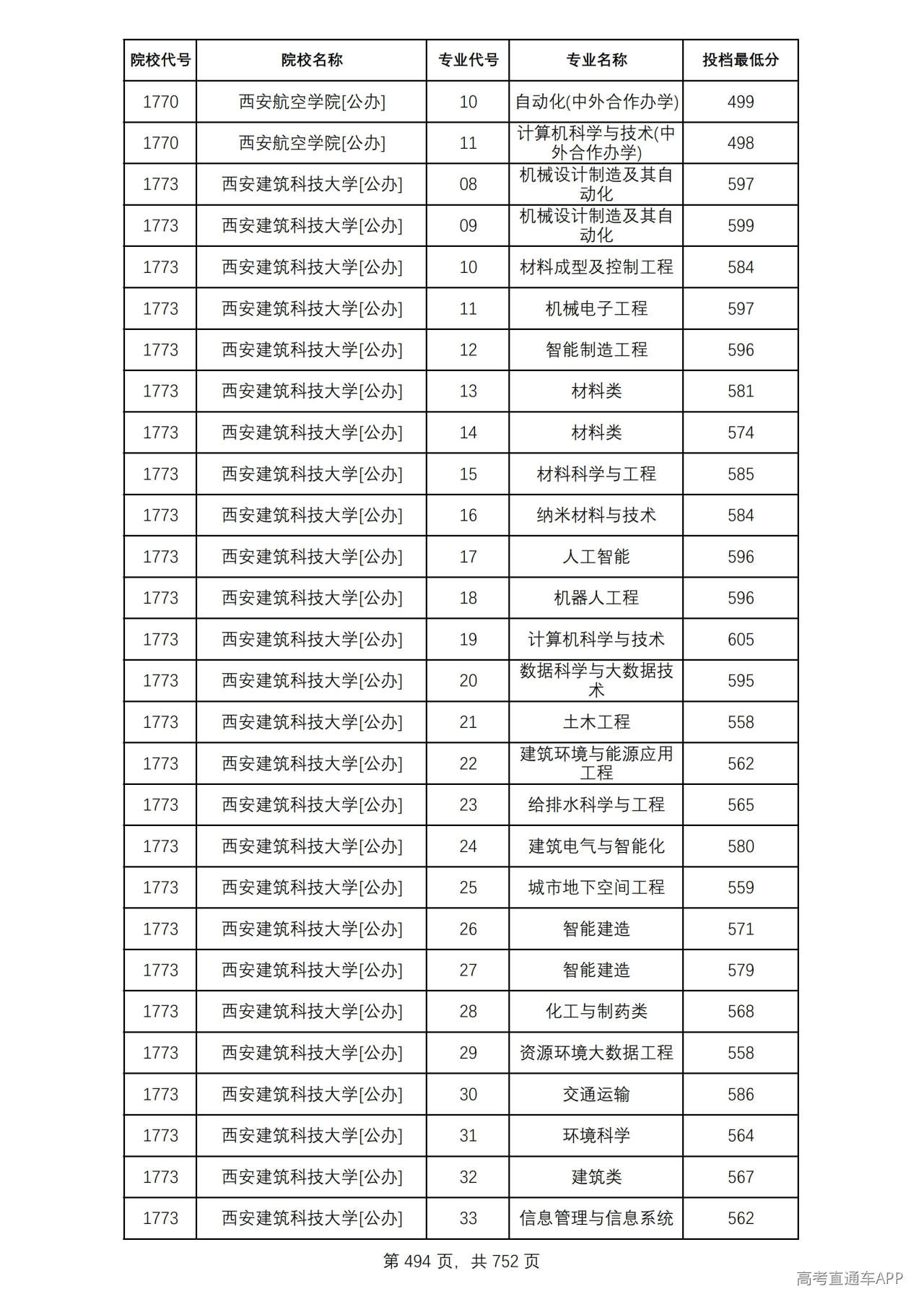 | 院校代号 | 院校名称 | 专业代号 | 专业名称 | 投档最低分 |
|---|---|---|---|---|
| 1770 | 西安航空学院[公办] | 10 | 自动化(中外合作办学) | 499 |
| 1770 | 西安航空学院[公办] | 11 | 计算机科学与技术(中外合作办学) | 498 |
| 1773 | 西安建筑科技大学[公办] | 08 | 机械设计制造及其自动化 | 597 |
| 1773 | 西安建筑科技大学[公办] | 09 | 机械设计制造及其自动化 | 599 |
| 1773 | 西安建筑科技大学[公办] | 10 | 材料成型及控制工程 | 584 |
| 1773 | 西安建筑科技大学[公办] | 11 | 机械电子工程 | 597 |
| 1773 | 西安建筑科技大学[公办] | 12 | 智能制造工程 | 596 |
| 1773 | 西安建筑科技大学[公办] | 13 | 材料类 | 581 |
| 1773 | 西安建筑科技大学[公办] | 14 | 材料类 | 574 |
| 1773 | 西安建筑科技大学[公办] | 15 | 材料科学与工程 | 585 |
| 1773 | 西安建筑科技大学[公办] | 16 | 纳米材料与技术 | 584 |
| 1773 | 西安建筑科技大学[公办] | 17 | 人工智能 | 596 |
| 1773 | 西安建筑科技大学[公办] | 18 | 机器人工程 | 596 |
| 1773 | 西安建筑科技大学[公办] | 19 | 计算机科学与技术 | 605 |
| 1773 | 西安建筑科技大学[公办] | 20 | 数据科学与大数据技术 | 595 |
| 1773 | 西安建筑科技大学[公办] | 21 | 土木工程 | 558 |
| 1773 | 西安建筑科技大学[公办] | 22 | 建筑环境与能源应用工程 | 562 |
| 1773 | 西安建筑科技大学[公办] | 23 | 给排水科学与工程 | 565 |
| 1773 | 西安建筑科技大学[公办] | 24 | 建筑电气与智能化 | 580 |
| 1773 | 西安建筑科技大学[公办] | 25 | 城市地下空间工程 | 559 |
| 1773 | 西安建筑科技大学[公办] | 26 | 智能建造 | 571 |
| 1773 | 西安建筑科技大学[公办] | 27 | 智能建造 | 579 |
| 1773 | 西安建筑科技大学[公办] | 28 | 化工与制药类 | 568 |
| 1773 | 西安建筑科技大学[公办] | 29 | 资源环境大数据工程 | 558 |
| 1773 | 西安建筑科技大学[公办] | 30 | 交通运输 | 586 |
| 1773 | 西安建筑科技大学[公办] | 31 | 环境科学 | 564 |
| 1773 | 西安建筑科技大学[公办] | 32 | 建筑类 | 567 |
| 1773 | 西安建筑科技大学[公办] | 33 | 信息管理与信息系统 | 562 |

第494页，共752页

高考直通车APP